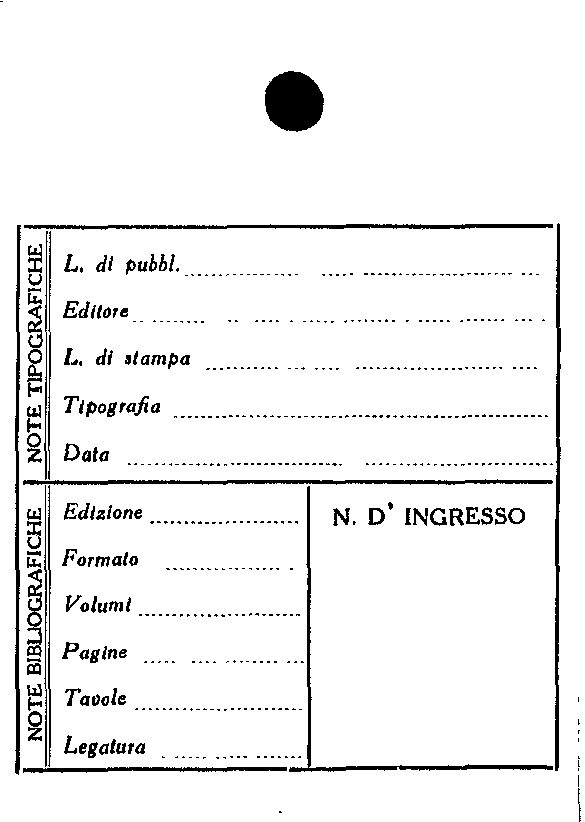 NOTE TIPOGRAFICHE

L. di pubbl. ____

Editore ____

L. di stampa ____

Tipografia ____

Data ____

NOTE BIBLIOGRAFICHE

Edizione ____

Formato ____

Volumi ____

Pagine ____

Tavole ____

Legatura ____

N. D' INGRESSO